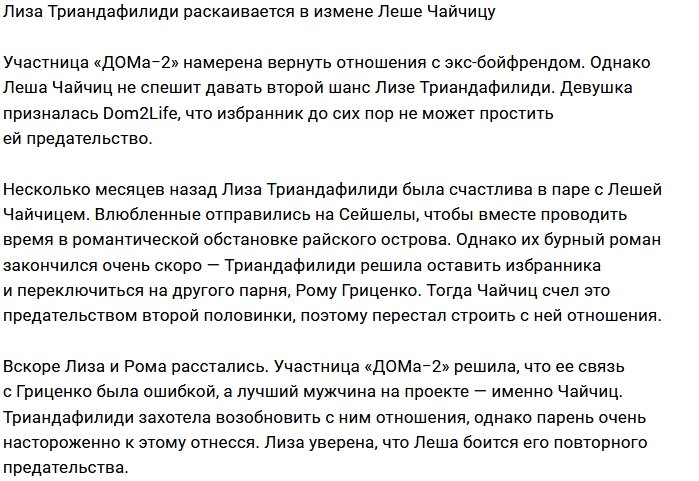 Лиза Триандафилиди раскаивается в измене Леше Чайчицу

Участница «ДОМа-2» намерена вернуть отношения с экс-бойфрендом. Однако Леша Чайчиц не спешит давать второй шанс Лизе Триандафилиди. Девушка призналась Dom2Life, что избранник до сих пор не может простить ей предательство.

Несколько месяцев назад Лиза Триандафилиди была счастлива в паре с Лешей Чайчицем. Влюбленные отправились на Сейшелы, чтобы вместе проводить время в романтической обстановке райского острова. Однако их бурный роман закончился очень скоро — Триандафилиди решила оставить избранника и переключиться на другого парня, Рому Гриценко. Тогда Чайчиц счел это предательством второй половинки, поэтому перестал строить с ней отношения.

Вскоре Лиза и Рома расстались. Участница «ДОМа-2» решила, что ее связь с Гриценко была ошибкой, а лучший мужчина на проекте — именно Чайчиц. Триандафилиди захотела возобновить с ним отношения, однако парень очень настороженно к этому отнесся. Лиза уверена, что Леша боится его повторного предательства.